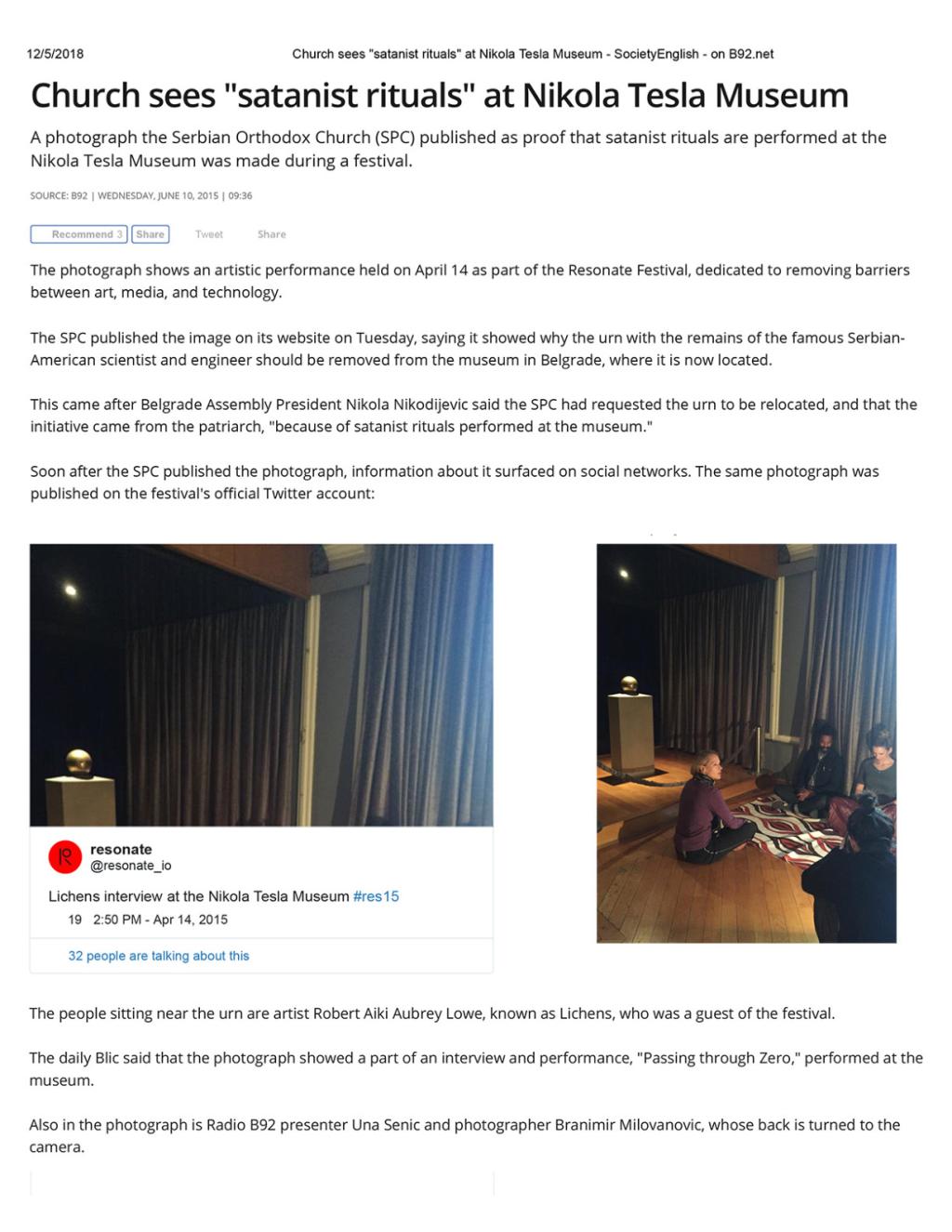 12/5/2018 Church sees "satanist rituals" at Nikola Tesla Museum - SocietyEnglish - on B92.net

Church sees "satanist rituals" at Nikola Tesla Museum

A photograph the Serbian Orthodox Church (SPC) published as proof that satanist rituals are performed at the Nikola Tesla Museum was made during a festival.

SOURCE: B92 | WEDNESDAY, JUNE 10, 2015 | 09:36

Recommend 3 Share Tweet Share

The photograph shows an artistic performance held on April 14 as part of the Resonate Festival, dedicated to removing barriers between art, media, and technology.

The SPC published the image on its website on Tuesday, saying it showed why the urn with the remains of the famous Serbian-American scientist and engineer should be removed from the museum in Belgrade, where it is now located.

This came after Belgrade Assembly President Nikola Nikodijevic said the SPC had requested the urn to be relocated, and that the initiative came from the patriarch, "because of satanist rituals performed at the museum."

Soon after the SPC published the photograph, information about it surfaced on social networks. The same photograph was published on the festival's official Twitter account:

resonate
@resonate_io

Lichens interview at the Nikola Tesla Museum #res15

19 2:50 PM - Apr 14, 2015

32 people are talking about this

The people sitting near the urn are artist Robert Aiki Aubrey Lowe, known as Lichens, who was a guest of the festival.

The daily Blic said that the photograph showed a part of an interview and performance, "Passing through Zero," performed at the museum.

Also in the photograph is Radio B92 presenter Una Senic and photographer Branimir Milovanovic, whose back is turned to the camera.